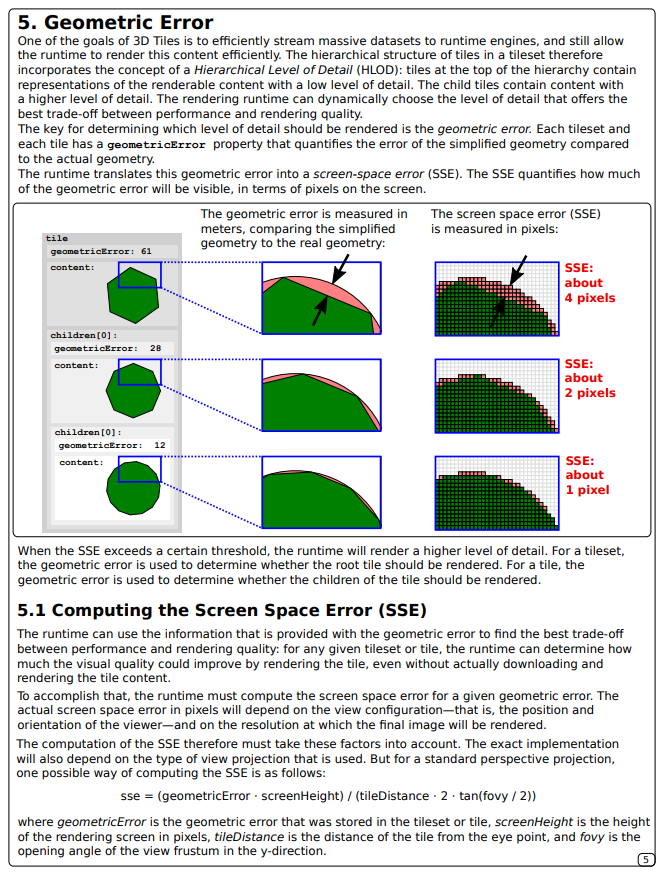 5. Geometric Error

One of the goals of 3D Tiles is to efficiently stream massive datasets to runtime engines, and still allow the runtime to render this content efficiently. The hierarchical structure of tiles in a tileset therefore incorporates the concept of a Hierarchical Level of Detail (HLOD): tiles at the top of the hierarchy contain representations of the renderable content with a low level of detail. The child tiles contain content with a higher level of detail. The rendering runtime can dynamically choose the level of detail that offers the best trade-off between performance and rendering quality.

The key for determining which level of detail should be rendered is the geometric error. Each tileset and each tile has a geometricError property that quantifies the error of the simplified geometry compared to the actual geometry.

The runtime translates this geometric error into a screen-space error (SSE). The SSE quantifies how much of the geometric error will be visible, in terms of pixels on the screen.

tile
geometricError: 61
content:

children[0]:
geometricError: 28
content:

children[0]:
geometricError: 12
content:

The geometric error is measured in meters, comparing the simplified geometry to the real geometry:

The screen space error (SSE) is measured in pixels:

SSE:
about
4 pixels

SSE:
about
2 pixels

SSE:
about
1 pixel

When the SSE exceeds a certain threshold, the runtime will render a higher level of detail. For a tileset, the geometric error is used to determine whether the root tile should be rendered. For a tile, the geometric error is used to determine whether the children of the tile should be rendered.

5.1 Computing the Screen Space Error (SSE)

The runtime can use the information that is provided with the geometric error to find the best trade-off between performance and rendering quality: for any given tileset or tile, the runtime can determine how much the visual quality could improve by rendering the tile, even without actually downloading and rendering the tile content.

To accomplish that, the runtime must compute the screen space error for a given geometric error. The actual screen space error in pixels will depend on the view configuration—that is, the position and orientation of the viewer—and on the resolution at which the final image will be rendered.

The computation of the SSE therefore must take these factors into account. The exact implementation will also depend on the type of view projection that is used. But for a standard perspective projection, one possible way of computing the SSE is as follows:

sse = (geometricError · screenHeight) / (tileDistance · 2 · tan(fovy / 2))

where geometricError is the geometric error that was stored in the tileset or tile, screenHeight is the height of the rendering screen in pixels, tileDistance is the distance of the tile from the eye point, and fovy is the opening angle of the view frustum in the y-direction.

5